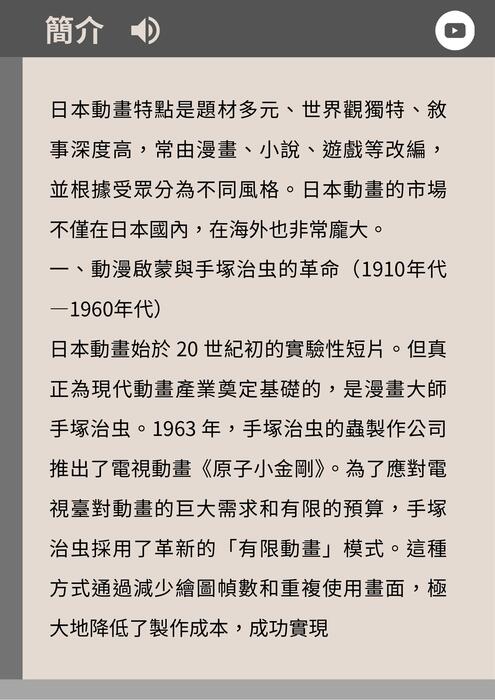 簡介

日本動畫特點是題材多元、世界觀獨特、敘事深度高，常由漫畫、小說、遊戲等改編，並根據受眾分為不同風格。日本動畫的市場不僅在日本國內，在海外也非常龐大。

一、動漫啟蒙與手塚治虫的革命（1910年代—1960年代）

日本動畫始於 20 世紀初的實驗性短片。但真正為現代動畫產業奠定基礎的，是漫畫大師手塚治虫。1963 年，手塚治虫的蟲製作公司推出了電視動畫《原子小金剛》。為了應對電視臺對動畫的巨大需求和有限的預算，手塚治虫採用了革新的「有限動畫」模式。這種方式通過減少繪圖幀數和重複使用畫面，極大地降低了製作成本，成功實現